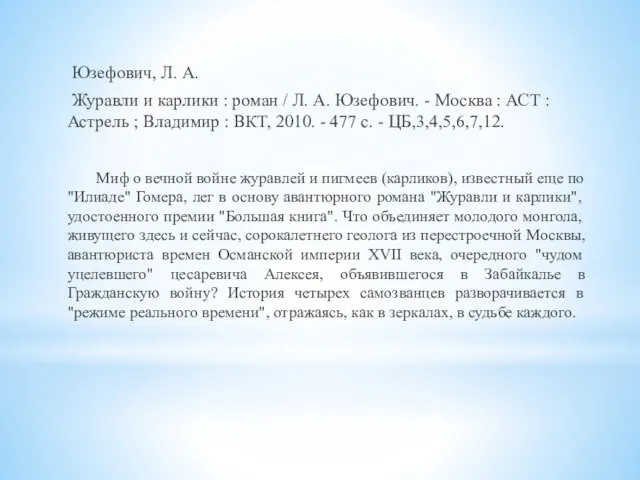 Юзефович, Л. А.

Журавли и карлики : роман / Л. А. Юзефович. - Москва : АСТ : Астрель ; Владимир : ВКТ, 2010. - 477 с. - ЦБ,3,4,5,6,7,12.

Миф о вечной войне журавлей и пигмеев (карликов), известный еще по "Илиаде" Гомера, лег в основу авантюрного романа "Журавли и карлики", удостоенного премии "Большая книга". Что объединяет молодого монгола, живущего здесь и сейчас, сорокалетнего геолога из перестроечной Москвы, авантюриста времен Османской империи XVII века, очередного "чудом уцелевшего" цесаревича Алексея, объявившегося в Забайкалье в Гражданскую войну? История четырех самозванцев разворачивается в "режиме реального времени", отражаясь, как в зеркалах, в судьбе каждого.